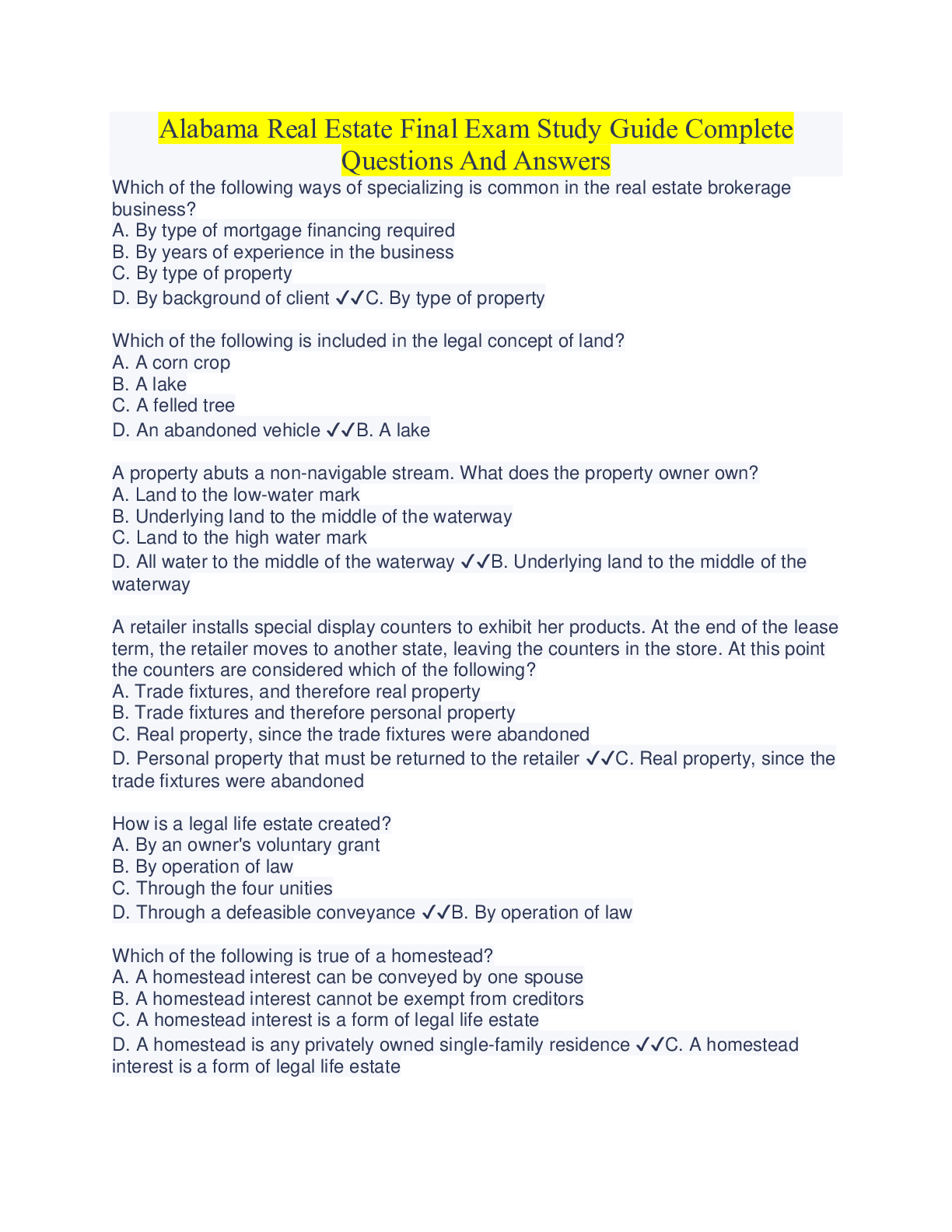 Alabama Real Estate Final Exam Study Guide Complete Questions And Answers

Which of the following ways of specializing is common in the real estate brokerage business?
A. By type of mortgage financing required
B. By years of experience in the business
C. By type of property
D. By background of client ✓✓C. By type of property

Which of the following is included in the legal concept of land?
A. A corn crop
B. A lake
C. A felled tree
D. An abandoned vehicle ✓✓B. A lake

A property abuts a non-navigable stream. What does the property owner own?
A. Land to the low-water mark
B. Underlying land to the middle of the waterway
C. Land to the high water mark
D. All water to the middle of the waterway ✓✓B. Underlying land to the middle of the waterway

A retailer installs special display counters to exhibit her products. At the end of the lease term, the retailer moves to another state, leaving the counters in the store. At this point the counters are considered which of the following?
A. Trade fixtures, and therefore real property
B. Trade fixtures and therefore personal property
C. Real property, since the trade fixtures were abandoned
D. Personal property that must be returned to the retailer ✓✓C. Real property, since the trade fixtures were abandoned

How is a legal life estate created?
A. By an owner's voluntary grant
B. By operation of law
C. Through the four unities
D. Through a defeasible conveyance ✓✓B. By operation of law

Which of the following is true of a homestead?
A. A homestead interest can be conveyed by one spouse
B. A homestead interest cannot be exempt from creditors
C. A homestead interest is a form of legal life estate
D. A homestead is any privately owned single-family residence ✓✓C. A homestead interest is a form of legal life estate